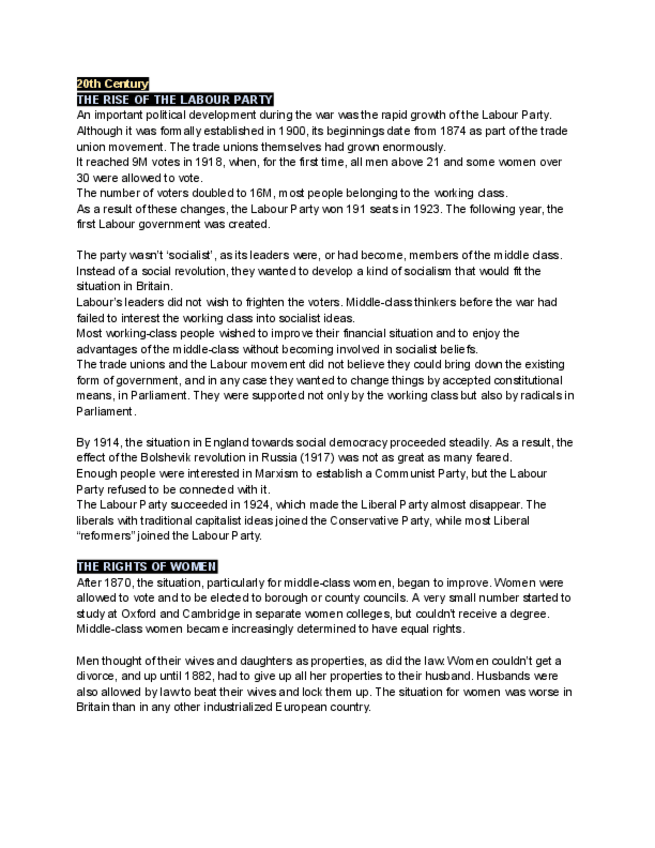 20th Century
THE RISE OF THE LABOUR PARTY
An important political development during the war was the rapid growth of the Labour Party. Although it was formally established in 1900, its beginnings date from 1874 as part of the trade union movement. The trade unions themselves had grown enormously.
It reached 9M votes in 1918, when, for the first time, all men above 21 and some women over 30 were allowed to vote.
The number of voters doubled to 16M, most people belonging to the working class.
As a result of these changes, the Labour Party won 191 seats in 1923. The following year, the first Labour government was created.

The party wasn't 'socialist', as its leaders were, or had become, members of the middle class. Instead of a social revolution, they wanted to develop a kind of socialism that would fit the situation in Britain.
Labour's leaders did not wish to frighten the voters. Middle-class thinkers before the war had failed to interest the working class into socialist ideas.
Most working-class people wished to improve their financial situation and to enjoy the advantages of the middle-class without becoming involved in socialist beliefs.
The trade unions and the Labour movement did not believe they could bring down the existing form of government, and in any case they wanted to change things by accepted constitutional means, in Parliament. They were supported not only by the working class but also by radicals in Parliament.

By 1914, the situation in England towards social democracy proceeded steadily. As a result, the effect of the Bolshevik revolution in Russia (1917) was not as great as many feared.
Enough people were interested in Marxism to establish a Communist Party, but the Labour Party refused to be connected with it.
The Labour Party succeeded in 1924, which made the Liberal Party almost disappear. The liberals with traditional capitalist ideas joined the Conservative Party, while most Liberal "reformers" joined the Labour Party.

THE RIGHTS OF WOMEN
After 1870, the situation, particularly for middle-class women, began to improve. Women were allowed to vote and to be elected to borough or county councils. A very small number started to study at Oxford and Cambridge in separate women colleges, but couldn't receive a degree. Middle-class women became increasingly determined to have equal rights.

Men thought of their wives and daughters as properties, as did the law. Women couldn't get a divorce, and up until 1882, had to give up all her properties to their husband. Husbands were also allowed by law to beat their wives and lock them up. The situation for women was worse in Britain than in any other industrialized European country.